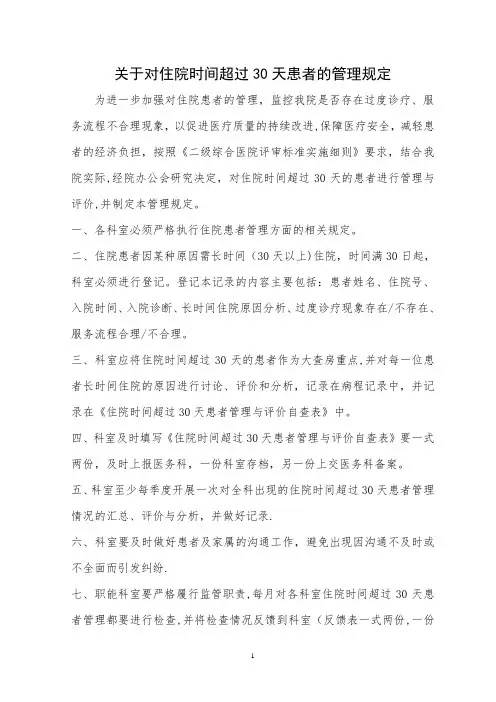 关于对住院时间超过 30 天患者的管理规定

为进一步加强对住院患者的管理，监控我院是否存在过度诊疗、服务流程不合理现象，以促进医疗质量的持续改进,保障医疗安全，减轻患者的经济负担，按照《二级综合医院评审标准实施细则》要求，结合我院实际,经院办公会研究决定，对住院时间超过 30 天的患者进行管理与评价,并制定本管理规定。

一、各科室必须严格执行住院患者管理方面的相关规定。

二、住院患者因某种原因需长时间（30 天以上）住院，时间满 30 日起，科室必须进行登记。登记本记录的内容主要包括：患者姓名、住院号、入院时间、入院诊断、长时间住院原因分析、过度诊疗现象存在/不存在、服务流程合理/不合理。

三、科室应将住院时间超过 30 天的患者作为大查房重点,并对每一位患者长时间住院的原因进行讨论、评价和分析，记录在病程记录中，并记录在《住院时间超过 30 天患者管理与评价自查表》中。

四、科室及时填写《住院时间超过 30 天患者管理与评价自查表》要一式两份，及时上报医务科，一份科室存档，另一份上交医务科备案。

五、科室至少每季度开展一次对全科出现的住院时间超过 30 天患者管理情况的汇总、评价与分析，并做好记录.

六、科室要及时做好患者及家属的沟通工作，避免出现因沟通不及时或不全面而引发纠纷.

七、职能科室要严格履行监管职责,每月对各科室住院时间超过 30 天患者管理都要进行检查,并将检查情况反馈到科室（反馈表一式两份,一份

1